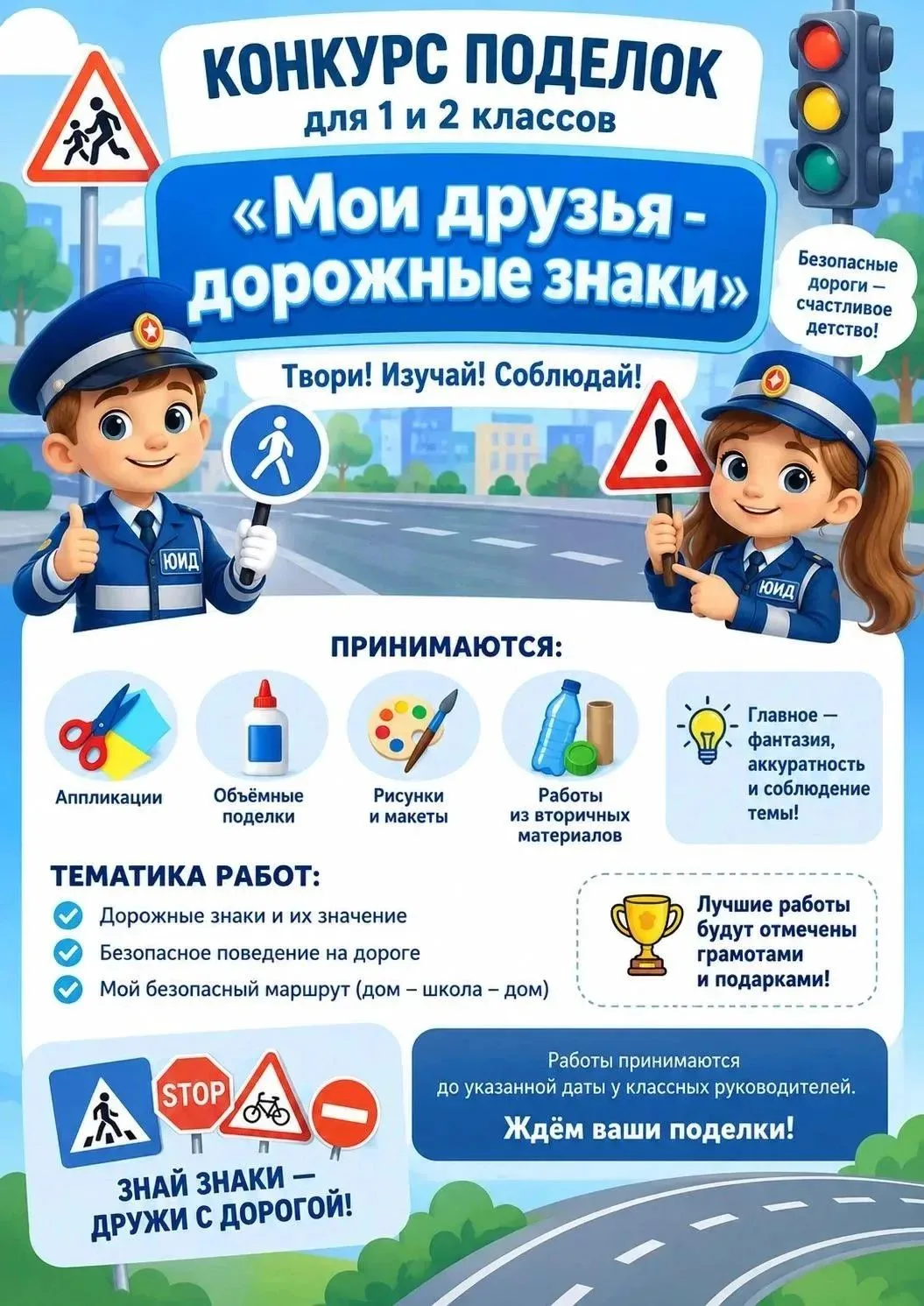 КОНКУРС ПОДЕЛОК
для 1 и 2 классов

«Мои друзья - дорожные знаки»

Безопасные дороги — счастливое детство!

Твори! Изучай! Соблюдай!

ЮИД

ЮИД

ПРИНИМАЮТСЯ:

Аппликации

Объёмные поделки

Рисунки и макеты

Работы из вторичных материалов

Главное — фантазия, аккуратность и соблюдение темы!

ТЕМАТИКА РАБОТ:

Дорожные знаки и их значение

Безопасное поведение на дороге

Мой безопасный маршрут (дом – школа – дом)

Лучшие работы будут отмечены грамотами и подарками!

STOP

ЗНАЙ ЗНАКИ — ДРУЖИ С ДОРОГОЙ!

Работы принимаются до указанной даты у классных руководителей.

Ждём ваши поделки!